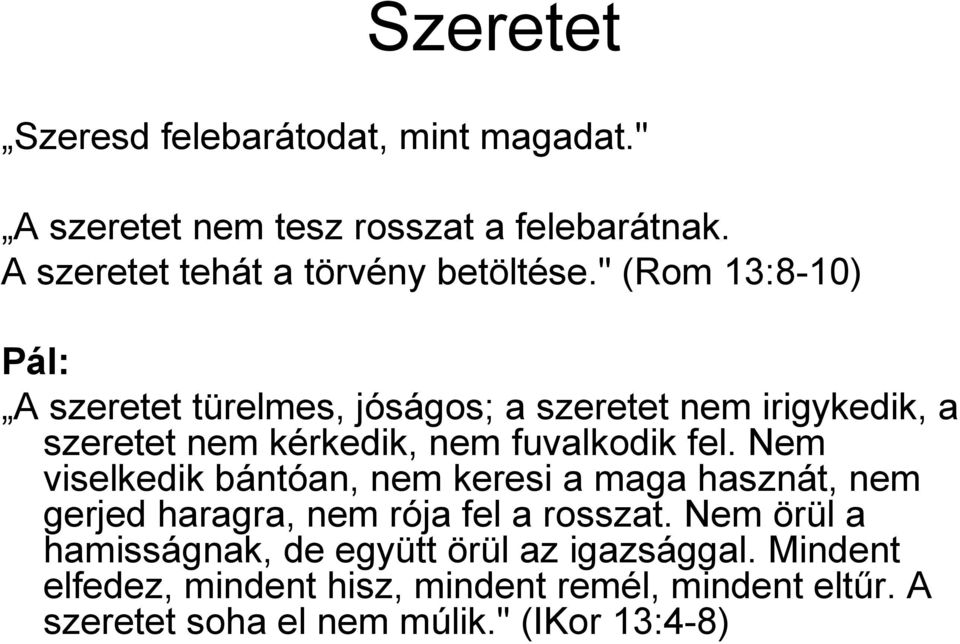 Szeretet

„Szeresd felebarátodat, mint magadat."

„A szeretet nem tesz rosszat a felebarátnak. A szeretet tehát a törvény betöltése." (Rom 13:8-10)

Pál:

„A szeretet türelmes, jóságos; a szeretet nem irigykedik, a szeretet nem kérkedik, nem fuvalkodik fel. Nem viselkedik bántóan, nem keresi a maga hasznát, nem gerjed haragra, nem rója fel a rosszat. Nem örül a hamisságnak, de együtt örül az igazsággal. Mindent elfedez, mindent hisz, mindent remél, mindent eltűr. A szeretet soha el nem múlik." (IKor 13:4-8)